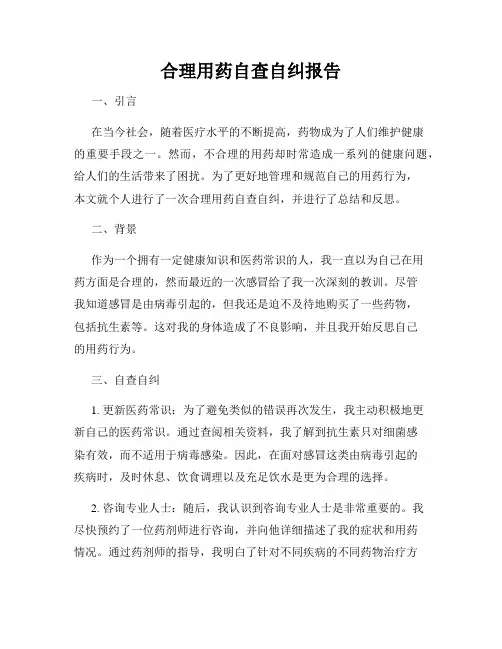 合理用药自查自纠报告

一、引言

在当今社会，随着医疗水平的不断提高，药物成为了人们维护健康的重要手段之一。然而，不合理的用药却时常造成一系列的健康问题，给人们的生活带来了困扰。为了更好地管理和规范自己的用药行为，本文就个人进行了一次合理用药自查自纠，并进行了总结和反思。

二、背景

作为一个拥有一定健康知识和医药常识的人，我一直以为自己在用药方面是合理的，然而最近的一次感冒给了我一次深刻的教训。尽管我知道感冒是由病毒引起的，但我还是迫不及待地购买了一些药物，包括抗生素等。这对我的身体造成了不良影响，并且我开始反思自己的用药行为。

三、自查自纠

1. 更新医药常识：为了避免类似的错误再次发生，我主动积极地更新自己的医药常识。通过查阅相关资料，我了解到抗生素只对细菌感染有效，而不适用于病毒感染。因此，在面对感冒这类由病毒引起的疾病时，及时休息、饮食调理以及充足饮水是更为合理的选择。

2. 咨询专业人士：随后，我认识到咨询专业人士是非常重要的。我尽快预约了一位药剂师进行咨询，并向他详细描述了我的症状和用药情况。通过药剂师的指导，我明白了针对不同疾病的不同药物治疗方